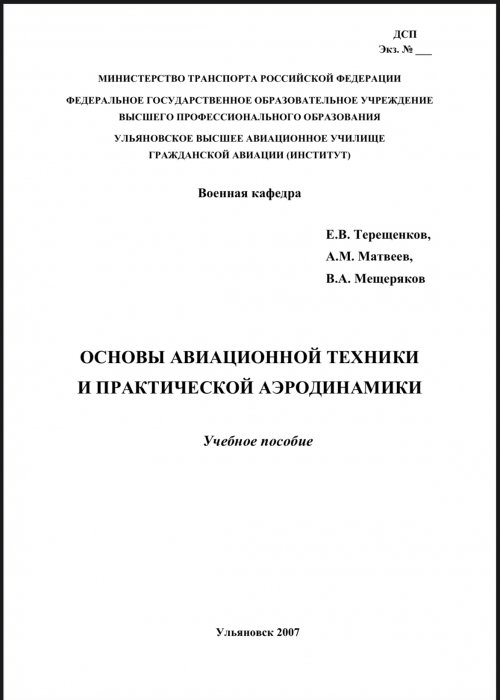 ДСП
Экз. № ___

МИНИСТЕРСТВО ТРАНСПОРТА РОССИЙСКОЙ ФЕДЕРАЦИИ

ФЕДЕРАЛЬНОЕ ГОСУДАРСТВЕННОЕ ОБРАЗОВАТЕЛЬНОЕ УЧРЕЖДЕНИЕ ВЫСШЕГО ПРОФЕССИОНАЛЬНОГО ОБРАЗОВАНИЯ

УЛЬЯНОВСКОЕ ВЫСШЕЕ АВИАЦИОННОЕ УЧИЛИЩЕ ГРАЖДАНСКОЙ АВИАЦИИ (ИНСТИТУТ)

Военная кафедра

Е.В. Терещенков,
А.М. Матвеев,
В.А. Мещеряков

ОСНОВЫ АВИАЦИОННОЙ ТЕХНИКИ
И ПРАКТИЧЕСКОЙ АЭРОДИНАМИКИ

Учебное пособие

Ульяновск 2007